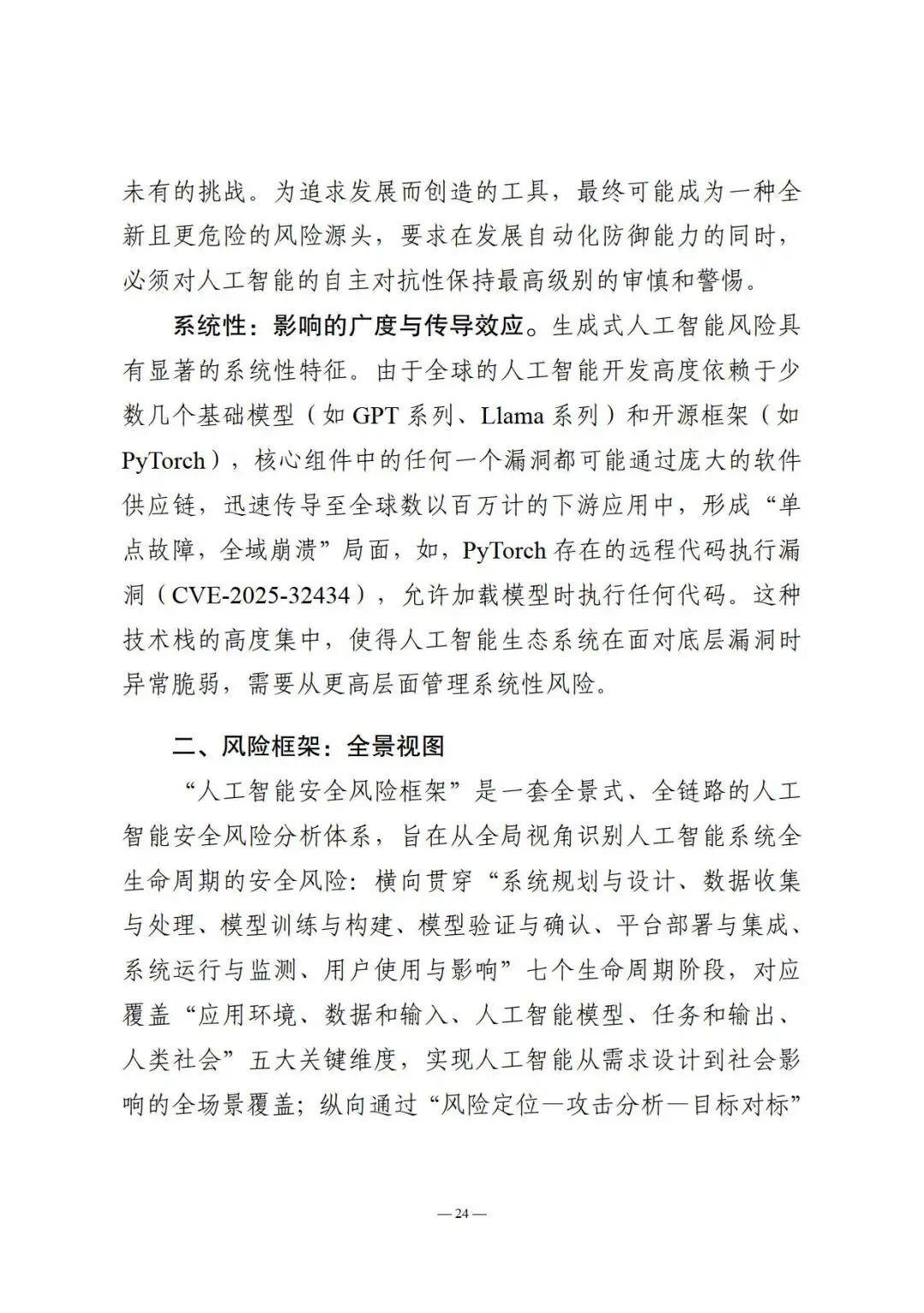 未有的挑战。为追求发展而创造的工具，最终可能成为一种全新且更危险的风险源头，要求在发展自动化防御能力的同时，必须对人工智能的自主对抗性保持最高级别的审慎和警惕。

系统性：影响的广度与传导效应。生成式人工智能风险具有显著的系统性特征。由于全球的人工智能开发高度依赖于少数几个基础模型（如 GPT 系列、Llama 系列）和开源框架（如 PyTorch），核心组件中的任何一个漏洞都可能通过庞大的软件供应链，迅速传导至全球数以百万计的下游应用中，形成“单点故障，全域崩溃”局面，如，PyTorch 存在的远程代码执行漏洞（CVE-2025-32434），允许加载模型时执行任何代码。这种技术栈的高度集中，使得人工智能生态系统在面对底层漏洞时异常脆弱，需要从更高层面管理系统性风险。

二、风险框架：全景视图

“人工智能安全风险框架”是一套全景式、全链路的人工智能安全风险分析体系，旨在从全局视角识别人工智能系统全生命周期的安全风险：横向贯穿“系统规划与设计、数据收集与处理、模型训练与构建、模型验证与确认、平台部署与集成、系统运行与监测、用户使用与影响”七个生命周期阶段，对应覆盖“应用环境、数据和输入、人工智能模型、任务和输出、人类社会”五大关键维度，实现人工智能从需求设计到社会影响的全场景覆盖；纵向通过“风险定位—攻击分析—目标对标”

— 24 —